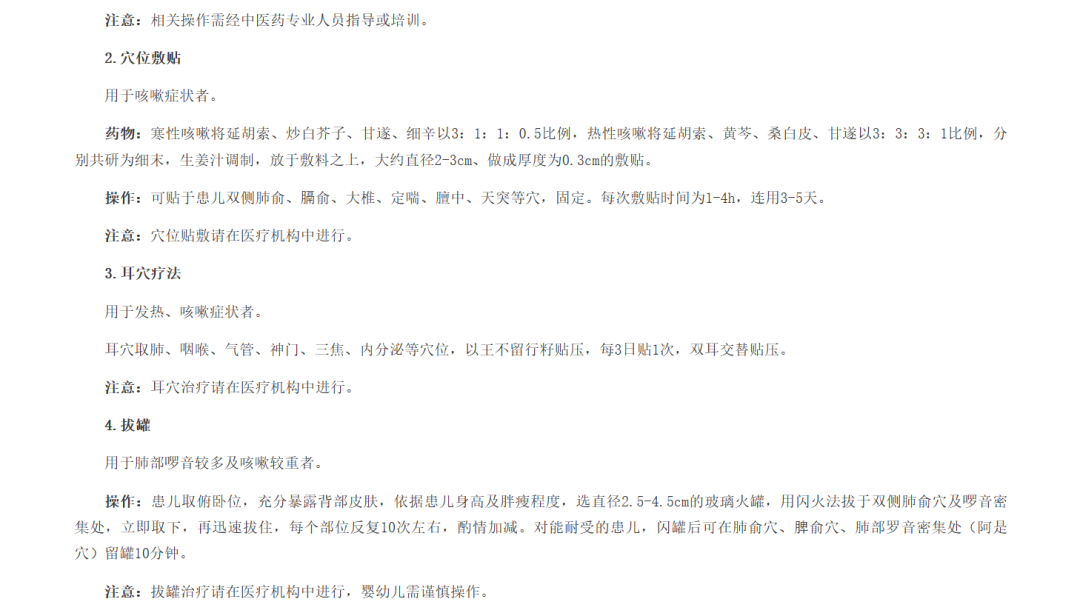 注意：相关操作需经中医药专业人员指导或培训。

2.穴位敷贴

用于咳嗽症状者。

药物：寒性咳嗽将延胡索、炒白芥子、甘遂、细辛以3：1：1：0.5比例，热性咳嗽将延胡索、黄芩、桑白皮、甘遂以3：3：3：1比例，分别共研为细末，生姜汁调制，放于敷料之上，大约直径2-3cm、做成厚度为0.3cm的敷贴。

操作：可贴于患儿双侧肺俞、膈俞、大椎、定喘、膻中、天突等穴，固定。每次敷贴时间为1-4h，连用3-5天。

注意：穴位贴敷请在医疗机构中进行。

3.耳穴疗法

用于发热、咳嗽症状者。

耳穴取肺、咽喉、气管、神门、三焦、内分泌等穴位，以王不留行籽贴压，每3日贴1次，双耳交替贴压。

注意：耳穴治疗请在医疗机构中进行。

4.拔罐

用于肺部啰音较多及咳嗽较重者。

操作：患儿取俯卧位，充分暴露背部皮肤，依据患儿身高及胖瘦程度，选直径2.5-4.5cm的玻璃火罐，用闪火法拔于双侧肺俞穴及啰音密集处，立即取下，再迅速拔住，每个部位反复10次左右，酌情加减。对能耐受的患儿，闪罐后可在肺俞穴、脾俞穴、肺部罗音密集处（阿是穴）留罐10分钟。

注意：拔罐治疗请在医疗机构中进行，婴幼儿需谨慎操作。